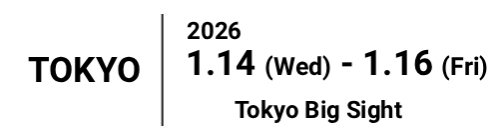 TOKYO

2026
1.14 (Wed) - 1.16 (Fri)
Tokyo Big Sight